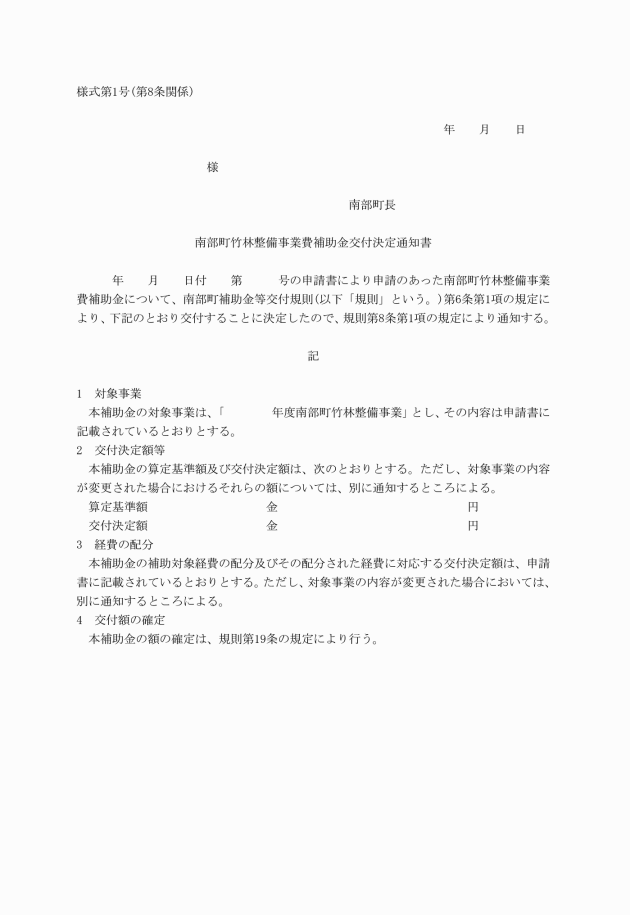 様式第1号(第8条関係)

年　　月　　日

様

南部町長

南部町竹林整備事業費補助金交付決定通知書

年　　月　　日付　　第　　　号の申請書により申請のあった南部町竹林整備事業費補助金について、南部町補助金等交付規則(以下「規則」という。)第6条第1項の規定により、下記のとおり交付することに決定したので、規則第8条第1項の規定により通知する。

記

1　対象事業
本補助金の対象事業は、「　　　　年度南部町竹林整備事業」とし、その内容は申請書に記載されているとおりとする。
2　交付決定額等
本補助金の算定基準額及び交付決定額は、次のとおりとする。ただし、対象事業の内容が変更された場合におけるそれらの額については、別に通知するところによる。
算定基準額　　　　金　　　　　円
交付決定額　　　　金　　　　　円
3　経費の配分
本補助金の補助対象経費の配分及びその配分された経費に対応する交付決定額は、申請書に記載されているとおりとする。ただし、対象事業の内容が変更された場合においては、別に通知するところによる。
4　交付額の確定
本補助金の額の確定は、規則第19条の規定により行う。